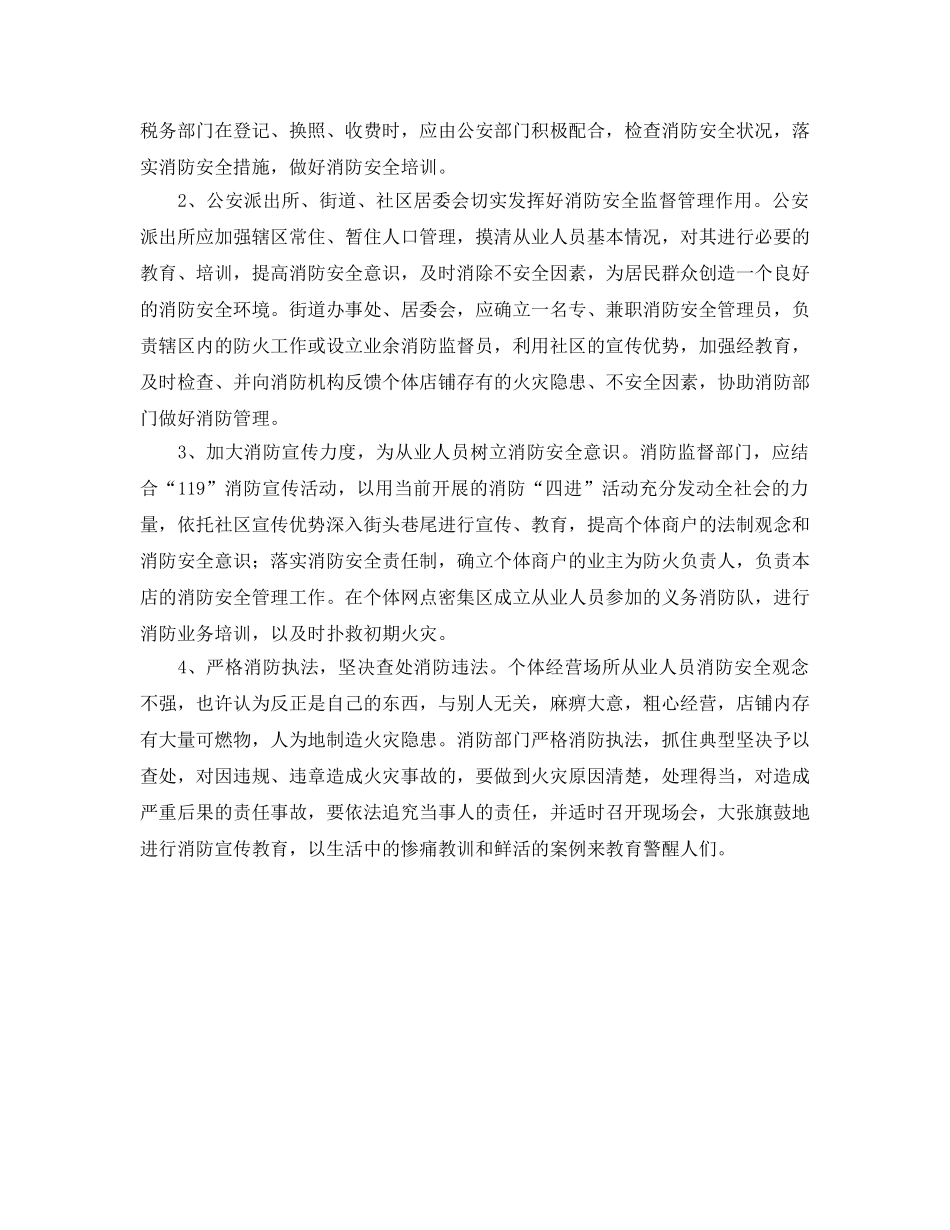 税务部门在登记、换照、收费时，应由公安部门积极配合，检查消防安全状况，落实消防安全措施，做好消防安全培训。

2、公安派出所、街道、社区居委会切实发挥好消防安全监督管理作用。公安派出所应加强辖区常住、暂住人口管理，摸清从业人员基本情况，对其进行必要的教育、培训，提高消防安全意识，及时消除不安全因素，为居民群众创造一个良好的消防安全环境。街道办事处、居委会，应确立一名专、兼职消防安全管理员，负责辖区内的防火工作或设立业余消防监督员，利用社区的宣传优势，加强经教育，及时检查、并向消防机构反馈个体店铺存有的火灾隐患、不安全因素，协助消防部门做好消防管理。

3、加大消防宣传力度，为从业人员树立消防安全意识。消防监督部门，应结合“119”消防宣传活动，以用当前开展的消防“四进”活动充分发动全社会的力量，依托社区宣传优势深入街头巷尾进行宣传、教育，提高个体商户的法制观念和消防安全意识；落实消防安全责任制，确立个体商户的业主为防火负责人，负责本店的消防安全管理工作。在个体网点密集区成立从业人员参加的义务消防队，进行消防业务培训，以及时扑救初期火灾。

4、严格消防执法，坚决查处消防违法。个体经营场所从业人员消防安全观念不强，也许认为反正是自己的东西，与别人无关，麻痹大意，粗心经营，店铺内存有大量可燃物，人为地制造火灾隐患。消防部门严格消防执法，抓住典型坚决予以查处，对因违规、违章造成火灾事故的，要做到火灾原因清楚，处理得当，对造成严重后果的责任事故，要依法追究当事人的责任，并适时召开现场会，大张旗鼓地进行消防宣传教育，以生活中的惨痛教训和鲜活的案例来教育警醒人们。